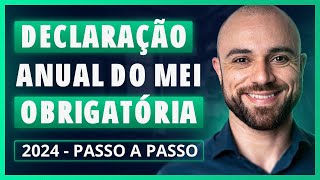 DECLARAÇÃO
ANUAL DO MEI
OBRIGATÓRIA
2024 - PASSO A PASSO